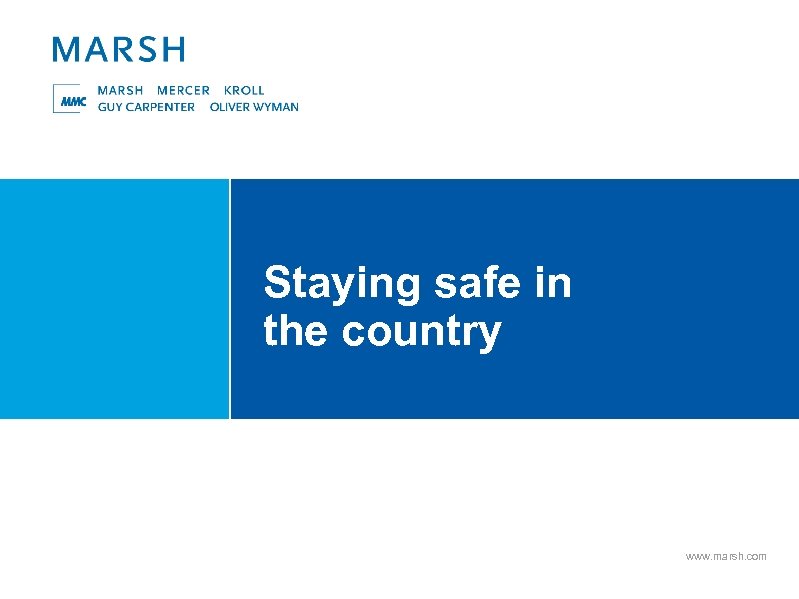 MARSH

MMC MARSH MERCER KROLL
GUY CARPENTER OLIVER WYMAN

Staying safe in the country

www.marsh.com